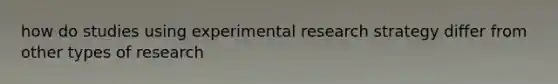 how do studies using experimental research strategy differ from other types of research